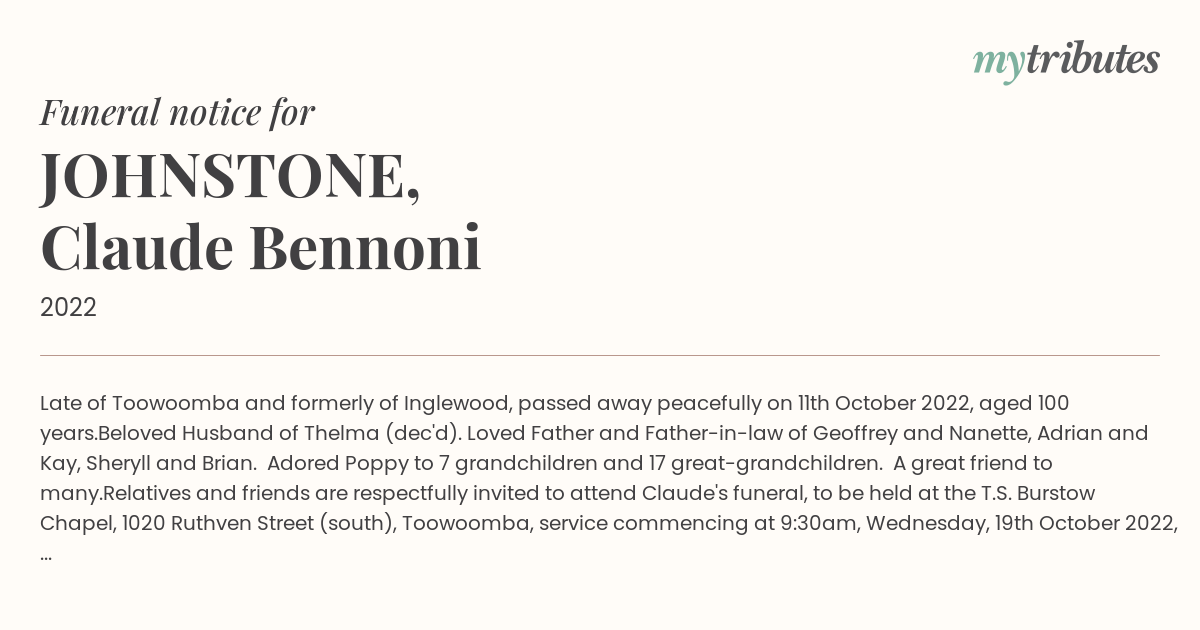 mytributes

Funeral notice for

JOHNSTONE,
Claude Bennoni

2022

Late of Toowoomba and formerly of Inglewood, passed away peacefully on 11th October 2022, aged 100 years.Beloved Husband of Thelma (dec'd). Loved Father and Father-in-law of Geoffrey and Nanette, Adrian and Kay, Sheryll and Brian. Adored Poppy to 7 grandchildren and 17 great-grandchildren. A great friend to many.Relatives and friends are respectfully invited to attend Claude's funeral, to be held at the T.S. Burstow Chapel, 1020 Ruthven Street (south), Toowoomba, service commencing at 9:30am, Wednesday, 19th October 2022, ...